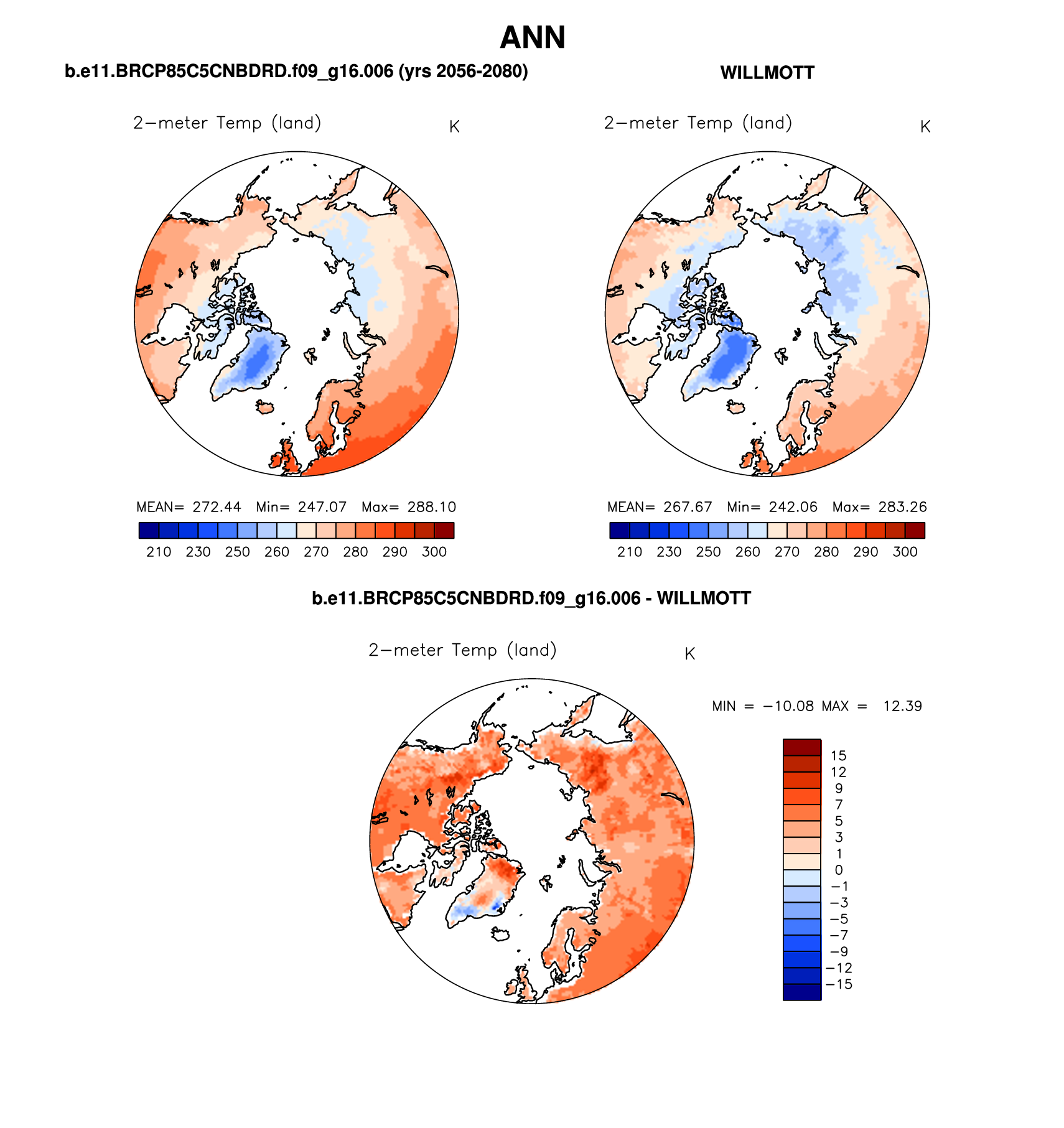 ANN

b.e11.BRCP85C5CNBDRD.f09_g16.006 (yrs 2056-2080)

2−meter Temp (land)

K

MEAN= 272.44 Min= 247.07 Max= 288.10

210 230 250 260 270 280 290 300

WILLMOTT

2−meter Temp (land)

K

MEAN= 267.67 Min= 242.06 Max= 283.26

210 230 250 260 270 280 290 300

b.e11.BRCP85C5CNBDRD.f09_g16.006 - WILLMOTT

2−meter Temp (land)

K

MIN = −10.08 MAX = 12.39

15
12
9
7
5
3
1
0
−1
−3
−5
−7
−9
−12
−15